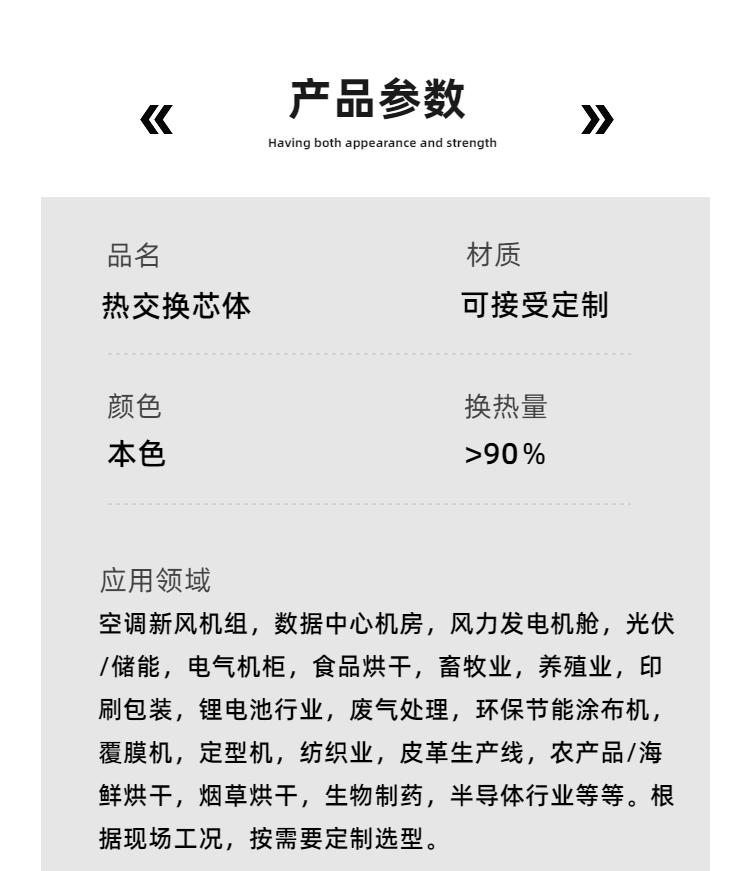 « 产品参数 »
Having both appearance and strength

品名
热交换芯体

材质
可接受定制

颜色
本色

换热量
>90%

应用领域
空调新风机组，数据中心机房，风力发电机舱，光伏/储能，电气机柜，食品烘干，畜牧业，养殖业，印刷包装，锂电池行业，废气处理，环保节能涂布机，覆膜机，定型机，纺织业，皮革生产线，农产品/海鲜烘干，烟草烘干，生物制药，半导体行业等等。根据现场工况，按需要定制选型。